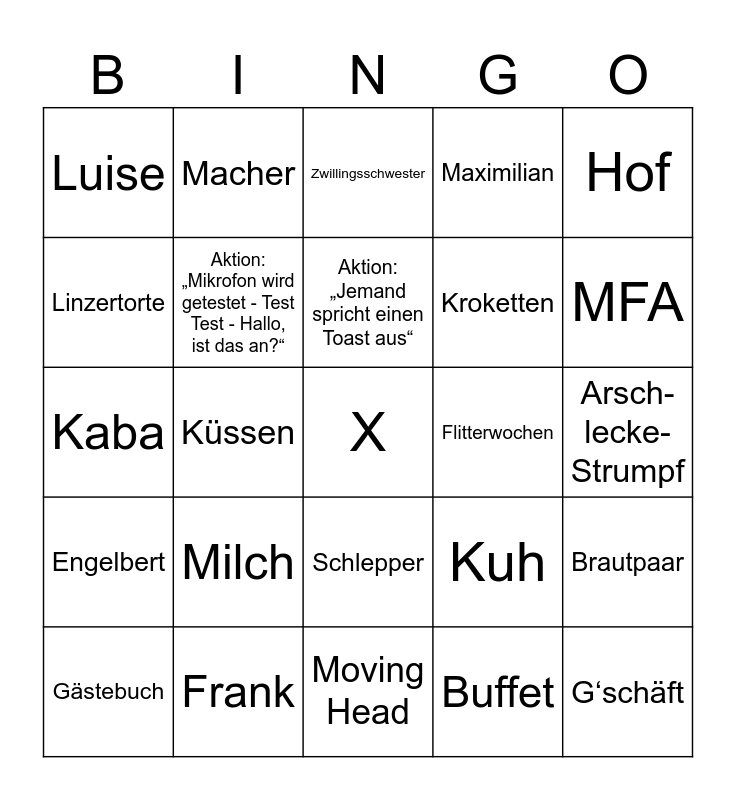 | B | I | N | G | O |
|---|---|---|---|---|
| Luise | Macher | Zwillingsschwester | Maximilian | Hof |
| Linzertorte | Aktion: „Mikrofon wird getestet - Test Test - Hallo, ist das an?“ | Aktion: „Jemand spricht einen Toast aus“ | Kroketten | MFA |
| Kaba | Küssen | X | Flitterwochen | Arsch-lecke-Strumpf |
| Engelbert | Milch | Schlepper | Kuh | Brautpaar |
| Gästebuch | Frank | Moving Head | Buffet | G‘schäft |